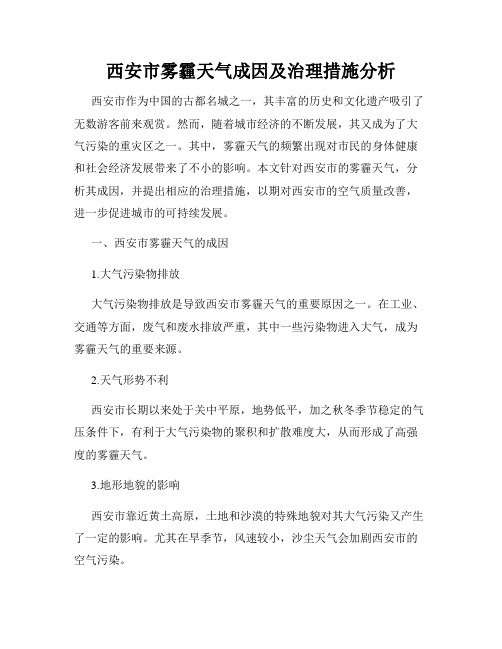 西安市雾霾天气成因及治理措施分析

西安市作为中国的古都名城之一，其丰富的历史和文化遗产吸引了无数游客前来观赏。然而，随着城市经济的不断发展，其又成为了大气污染的重灾区之一。其中，雾霾天气的频繁出现对市民的身体健康和社会经济发展带来了不小的影响。本文针对西安市的雾霾天气，分析其成因，并提出相应的治理措施，以期对西安市的空气质量改善，进一步促进城市的可持续发展。

一、西安市雾霾天气的成因

1.大气污染物排放

大气污染物排放是导致西安市雾霾天气的重要原因之一。在工业、交通等方面，废气和废水排放严重，其中一些污染物进入大气，成为雾霾天气的重要来源。

2.天气形势不利

西安市长期以来处于关中平原，地势低平，加之秋冬季节稳定的气压条件下，有利于大气污染物的聚积和扩散难度大，从而形成了高强度的雾霾天气。

3.地形地貌的影响

西安市靠近黄土高原，土地和沙漠的特殊地貌对其大气污染又产生了一定的影响。尤其在旱季节，风速较小，沙尘天气会加剧西安市的空气污染。